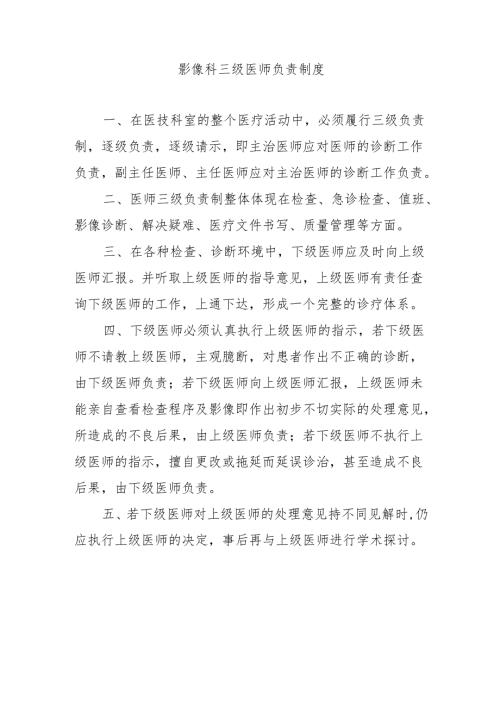 影像科三级医师负责制度

一、在医技科室的整个医疗活动中，必须履行三级负责制，逐级负责，逐级请示，即主治医师应对医师的诊断工作负责，副主任医师、主任医师应对主治医师的诊断工作负责。

二、医师三级负责制整体体现在检查、急诊检查、值班、影像诊断、解决疑难、医疗文件书写、质量管理等方面。

三、在各种检查、诊断环境中，下级医师应及时向上级医师汇报。并听取上级医师的指导意见，上级医师有责任查询下级医师的工作，上通下达，形成一个完整的诊疗体系。

四、下级医师必须认真执行上级医师的指示，若下级医师不请教上级医师，主观臆断，对患者作出不正确的诊断，由下级医师负责；若下级医师向上级医师汇报，上级医师未能亲自查看检查程序及影像即作出初步不切实际的处理意见，所造成的不良后果，由上级医师负责；若下级医师不执行上级医师的指示，擅自更改或拖延而延误诊治，甚至造成不良后果，由下级医师负责。

五、若下级医师对上级医师的处理意见持不同见解时，仍应执行上级医师的决定，事后再与上级医师进行学术探讨。